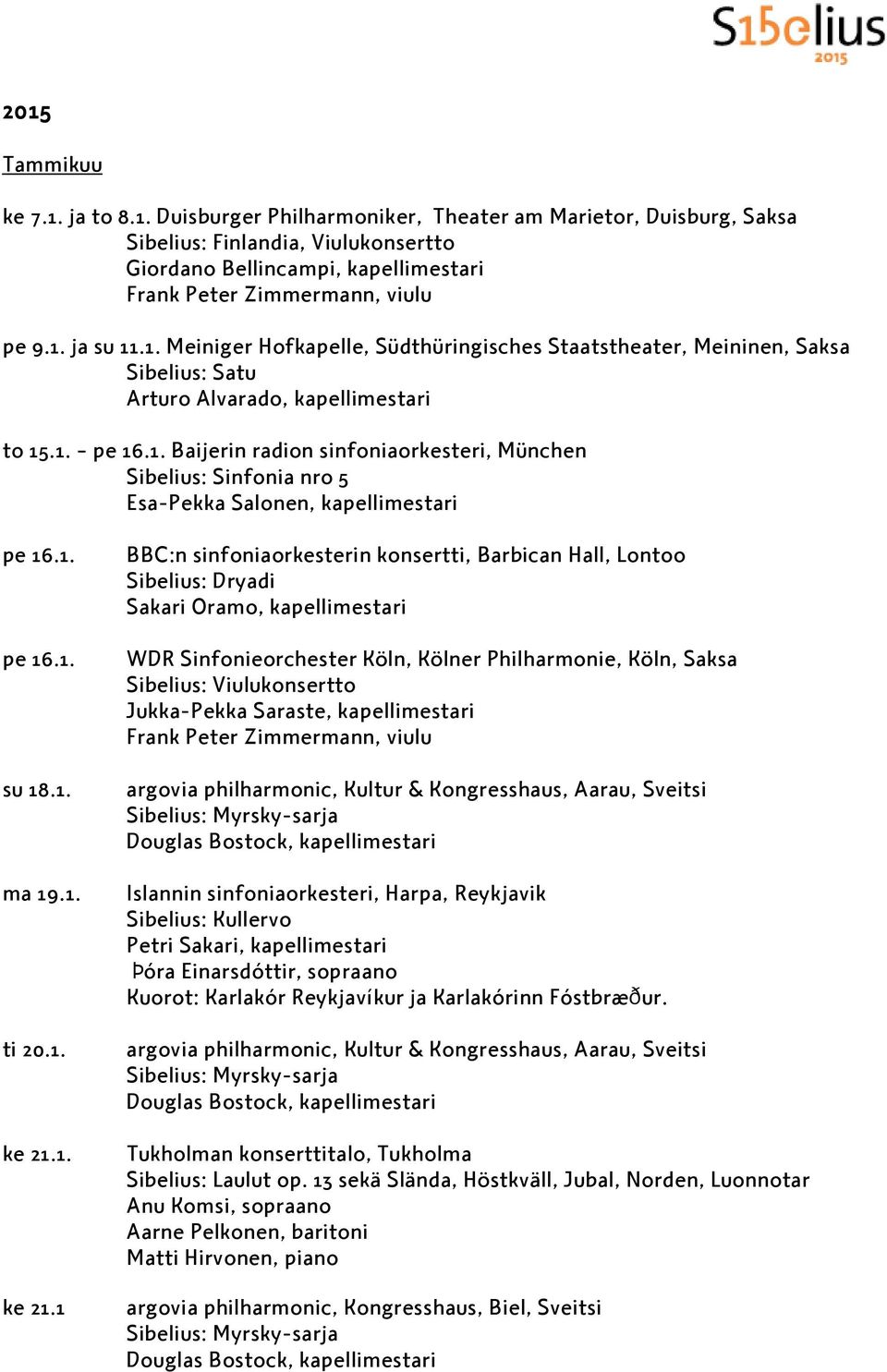 S15elius
2015

2015

Tammikuu

ke 7.1. ja to 8.1. Duisburger Philharmoniker, Theater am Marietor, Duisburg, Saksa
Sibelius: Finlandia, Viulukonsertto
Giordano Bellincampi, kapellimestari
Frank Peter Zimmermann, viulu

pe 9.1. ja su 11.1. Meiniger Hofkapelle, Südthüringisches Staatstheater, Meininen, Saksa
Sibelius: Satu
Arturo Alvarado, kapellimestari

to 15.1. - pe 16.1. Baijerin radion sinfoniaorkesteri, München
Sibelius: Sinfonia nro 5
Esa-Pekka Salonen, kapellimestari

pe 16.1.
BBC:n sinfoniaorkesterin konsertti, Barbican Hall, Lontoo
Sibelius: Dryadi
Sakari Oramo, kapellimestari

pe 16.1.
WDR Sinfonieorchester Köln, Kölner Philharmonie, Köln, Saksa
Sibelius: Viulukonsertto
Jukka-Pekka Saraste, kapellimestari
Frank Peter Zimmermann, viulu

su 18.1.
argovia philharmonic, Kultur & Kongresshaus, Aarau, Sveitsi
Sibelius: Myrsky-sarja
Douglas Bostock, kapellimestari

ma 19.1.
Islannin sinfoniaorkesteri, Harpa, Reykjavik
Sibelius: Kullervo
Petri Sakari, kapellimestari
Þóra Einarsdóttir, sopraano
Kuorot: Karlakór Reykjavíkur ja Karlakórinn Fóstbræður.

ti 20.1.
argovia philharmonic, Kultur & Kongresshaus, Aarau, Sveitsi
Sibelius: Myrsky-sarja
Douglas Bostock, kapellimestari

ke 21.1.
Tukholman konserttitalo, Tukholma
Sibelius: Laulut op. 13 sekä Slända, Höstkväll, Jubal, Norden, Luonnotar
Anu Komsi, sopraano
Aarne Pelkonen, baritoni
Matti Hirvonen, piano

ke 21.1
argovia philharmonic, Kongresshaus, Biel, Sveitsi
Sibelius: Myrsky-sarja
Douglas Bostock, kapellimestari